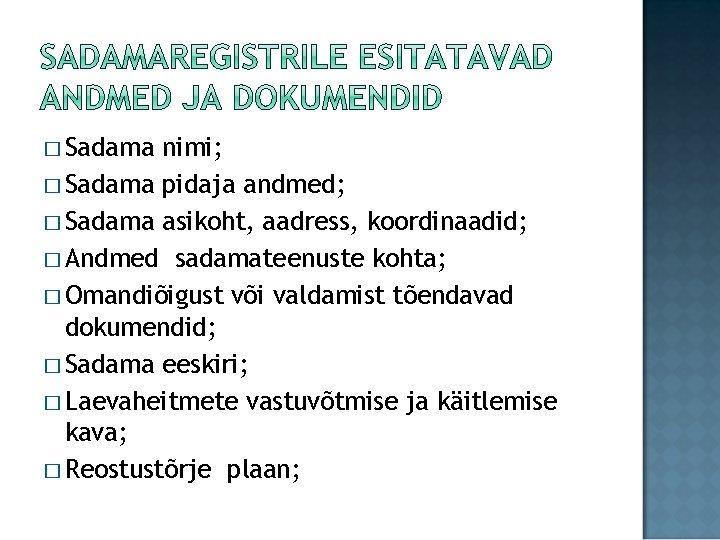 SADAMAREGISTRILE ESITATAVAD ANDMED JA DOKUMENDID

□ Sadama nimi;
□ Sadama pidaja andmed;
□ Sadama asikoht, aadress, koordinaadid;
□ Andmed sadamateenuste kohta;
□ Omandiõigust või valdamist tõendavad dokumendid;
□ Sadama eeskiri;
□ Laevaheitmete vastuvõtmise ja käitlemise kava;
□ Reostustõrje plaan;